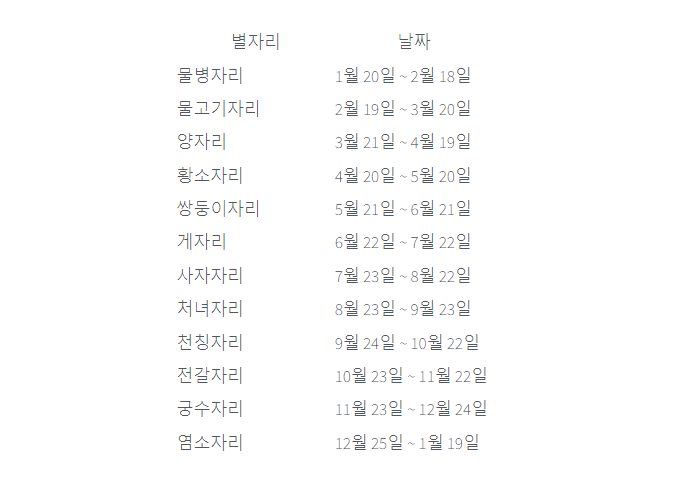 | 별자리 | 날짜 |
|---|---|
| 물병자리 | 1월 20일 ~ 2월 18일 |
| 물고기자리 | 2월 19일 ~ 3월 20일 |
| 양자리 | 3월 21일 ~ 4월 19일 |
| 황소자리 | 4월 20일 ~ 5월 20일 |
| 쌍둥이자리 | 5월 21일 ~ 6월 21일 |
| 게자리 | 6월 22일 ~ 7월 22일 |
| 사자자리 | 7월 23일 ~ 8월 22일 |
| 처녀자리 | 8월 23일 ~ 9월 23일 |
| 천칭자리 | 9월 24일 ~ 10월 22일 |
| 전갈자리 | 10월 23일 ~ 11월 22일 |
| 궁수자리 | 11월 23일 ~ 12월 24일 |
| 염소자리 | 12월 25일 ~ 1월 19일 |